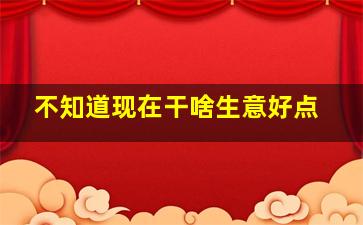 不知道现在干啥生意好点